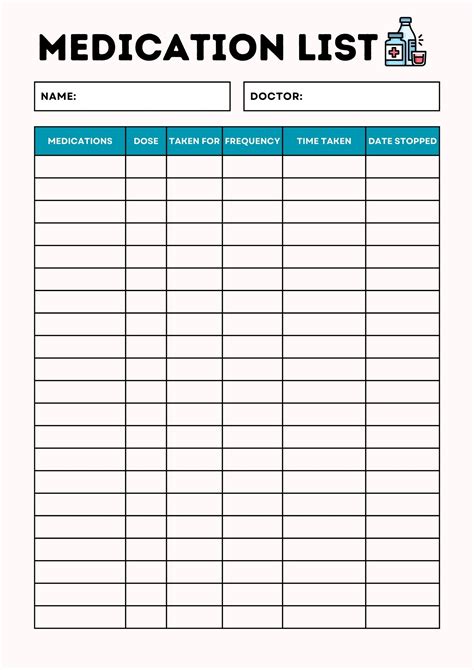 MEDICATION LIST

NAME:

DOCTOR:

| MEDICATIONS | DOSE | TAKEN FOR | FREQUENCY | TIME TAKEN | DATE STOPPED |
|---|---|---|---|---|---|
| | | | | | |
| | | | | | |
| | | | | | |
| | | | | | |
| | | | | | |
| | | | | | |
| | | | | | |
| | | | | | |
| | | | | | |
| | | | | | |
| | | | | | |
| | | | | | |
| | | | | | |
| | | | | | |
| | | | | | |
| | | | | | |
| | | | | | |
| | | | | | |
| | | | | | |
| | | | | | |
| | | | | | |